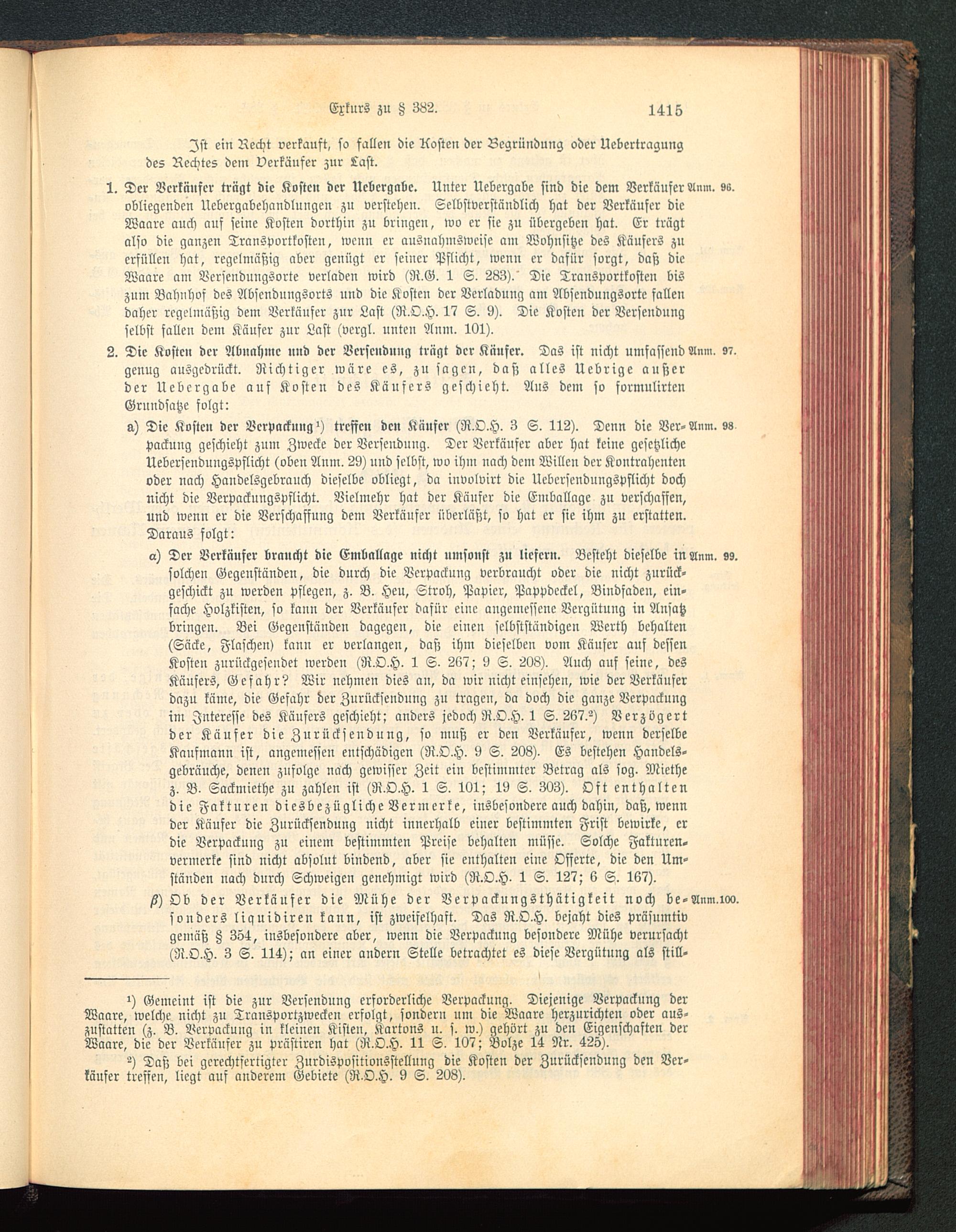 Exkurs zu § 382. 1415

Ist ein Recht verkauft, so fallen die Kosten der Begründung oder Uebertragung des Rechtes dem Verkäufer zur Last.

1. Der Verkäufer trägt die Kosten der Uebergabe. Unter Uebergabe sind die dem Verkäufer obliegenden Uebergabehandlungen zu verstehen. Selbstverständlich hat der Verkäufer die Waare auch auf seine Kosten dorthin zu bringen, wo er sie zu übergeben hat. Er trägt also die ganzen Transportkosten, wenn er ausnahmsweise am Wohnsitze des Käufers zu erfüllen hat, regelmäßig aber genügt er seiner Pflicht, wenn er dafür sorgt, daß die Waare am Versendungsorte verladen wird (R.G. 1 S. 283). Die Transportkosten bis zum Bahnhof des Absendungsorts und die Kosten der Verladung am Absendungsorte fallen daher regelmäßig dem Verkäufer zur Last (R.O.H. 17 S. 9). Die Kosten der Versendung selbst fallen dem Käufer zur Last (vergl. unten Anm. 101). Anm. 96.

2. Die Kosten der Abnahme und der Versendung trägt der Käufer. Das ist nicht umfassend genug ausgedrückt. Richtiger wäre es, zu sagen, daß alles Uebrige außer der Uebergabe auf Kosten des Käufers geschieht. Aus dem so formulirten Grundsatze folgt: Anm. 97.

a) Die Kosten der Verpackung¹) treffen den Käufer (R.O.H. 3 S. 112). Denn die Verpackung geschieht zum Zwecke der Versendung. Der Verkäufer aber hat keine gesetzliche Uebersendungspflicht (oben Anm. 29) und selbst, wo ihm nach dem Willen der Kontrahenten oder nach Handelsgebrauch dieselbe obliegt, da involvirt die Uebersendungspflicht doch nicht die Verpackungspflicht. Vielmehr hat der Käufer die Emballage zu verschaffen, und wenn er die Verschaffung dem Verkäufer überläßt, so hat er sie ihm zu erstatten. Daraus folgt: Anm. 98.

α) Der Verkäufer braucht die Emballage nicht umsonst zu liefern. Besteht dieselbe in solchen Gegenständen, die durch die Verpackung verbraucht oder die nicht zurückgeschickt zu werden pflegen, z. B. Heu, Stroh, Papier, Pappdeckel, Bindfaden, einfache Holzkisten, so kann der Verkäufer dafür eine angemessene Vergütung in Ansatz bringen. Bei Gegenständen dagegen, die einen selbstständigen Werth behalten (Säcke, Flaschen) kann er verlangen, daß ihm dieselben vom Käufer auf dessen Kosten zurückgesendet werden (R.O.H. 1 S. 267; 9 S. 208). Auch auf seine, des Käufers, Gefahr? Wir nehmen dies an, da wir nicht einsehen, wie der Verkäufer dazu käme, die Gefahr der Zurücksendung zu tragen, da doch die ganze Verpackung im Interesse des Käufers geschieht; anders jedoch R.O.H. 1 S. 267.²) Verzögert der Käufer die Zurücksendung, so muß er den Verkäufer, wenn derselbe Kaufmann ist, angemessen entschädigen (R.O.H. 9 S. 208). Es bestehen Handelsgebräuche, denen zufolge nach gewisser Zeit ein bestimmter Betrag als sog. Miethe z. B. Sackmiethe zu zahlen ist (R.O.H. 1 S. 101; 19 S. 303). Oft enthalten die Fakturen diesbezügliche Vermerke, insbesondere auch dahin, daß, wenn der Käufer die Zurücksendung nicht innerhalb einer bestimmten Frist bewirke, er die Verpackung zu einem bestimmten Preise behalten müsse. Solche Fakturenvermerke sind nicht absolut bindend, aber sie enthalten eine Offerte, die den Umständen nach durch Schweigen genehmigt wird (R.O.H. 1 S. 127; 6 S. 167). Anm. 99.

β) Ob der Verkäufer die Mühe der Verpackungsthätigkeit noch besonders liquidiren kann, ist zweifelhaft. Das R.O.H. bejaht dies präsumtiv gemäß § 354, insbesondere aber, wenn die Verpackung besondere Mühe verursacht (R.O.H. 3 S. 114); an einer andern Stelle betrachtet es diese Vergütung als still- Anm. 100.

¹) Gemeint ist die zur Versendung erforderliche Verpackung. Diejenige Verpackung der Waare, welche nicht zu Transportzwecken erfolgt, sondern um die Waare herzurichten oder auszustatten (z. B. Verpackung in kleinen Kisten, Kartons u. s. w.) gehört zu den Eigenschaften der Waare, die der Verkäufer zu prästiren hat (R.O.H. 11 S. 107; Bolze 14 Nr. 425).

²) Daß bei gerechtfertigter Zurdispositionsstellung die Kosten der Zurücksendung den Verkäufer treffen, liegt auf anderem Gebiete (R.O.H. 9 S. 208).